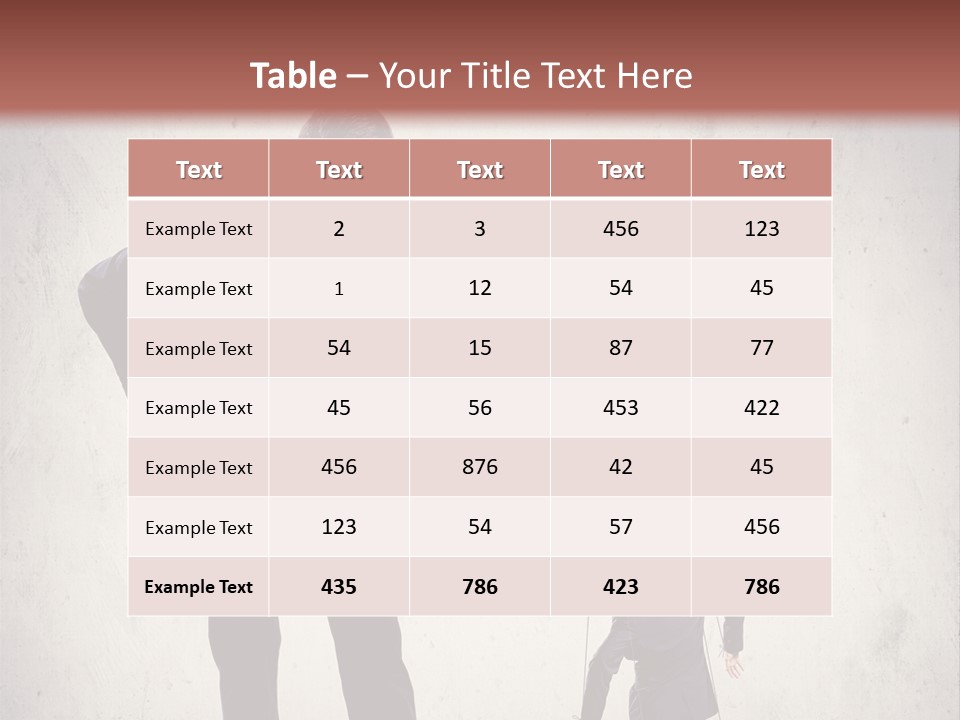 Table – Your Title Text Here

| Text | Text | Text | Text | Text |
|---|---|---|---|---|
| Example Text | 2 | 3 | 456 | 123 |
| Example Text | 1 | 12 | 54 | 45 |
| Example Text | 54 | 15 | 87 | 77 |
| Example Text | 45 | 56 | 453 | 422 |
| Example Text | 456 | 876 | 42 | 45 |
| Example Text | 123 | 54 | 57 | 456 |
| Example Text | 435 | 786 | 423 | 786 |